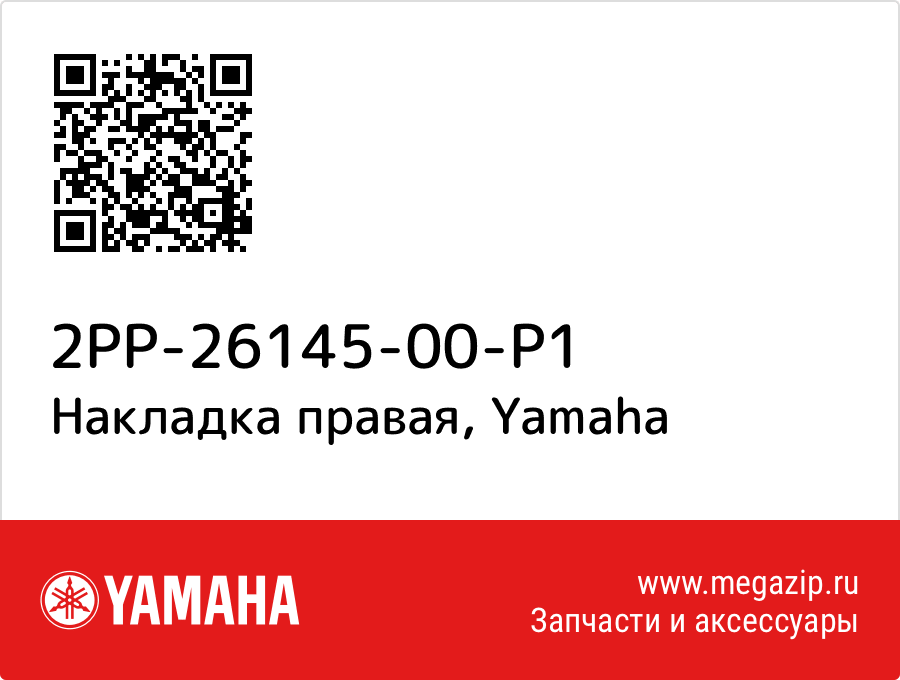 2PP-26145-00-P1
Накладка правая, Yamaha

YAMAHA

www.megazip.ru
Запчасти и аксессуары